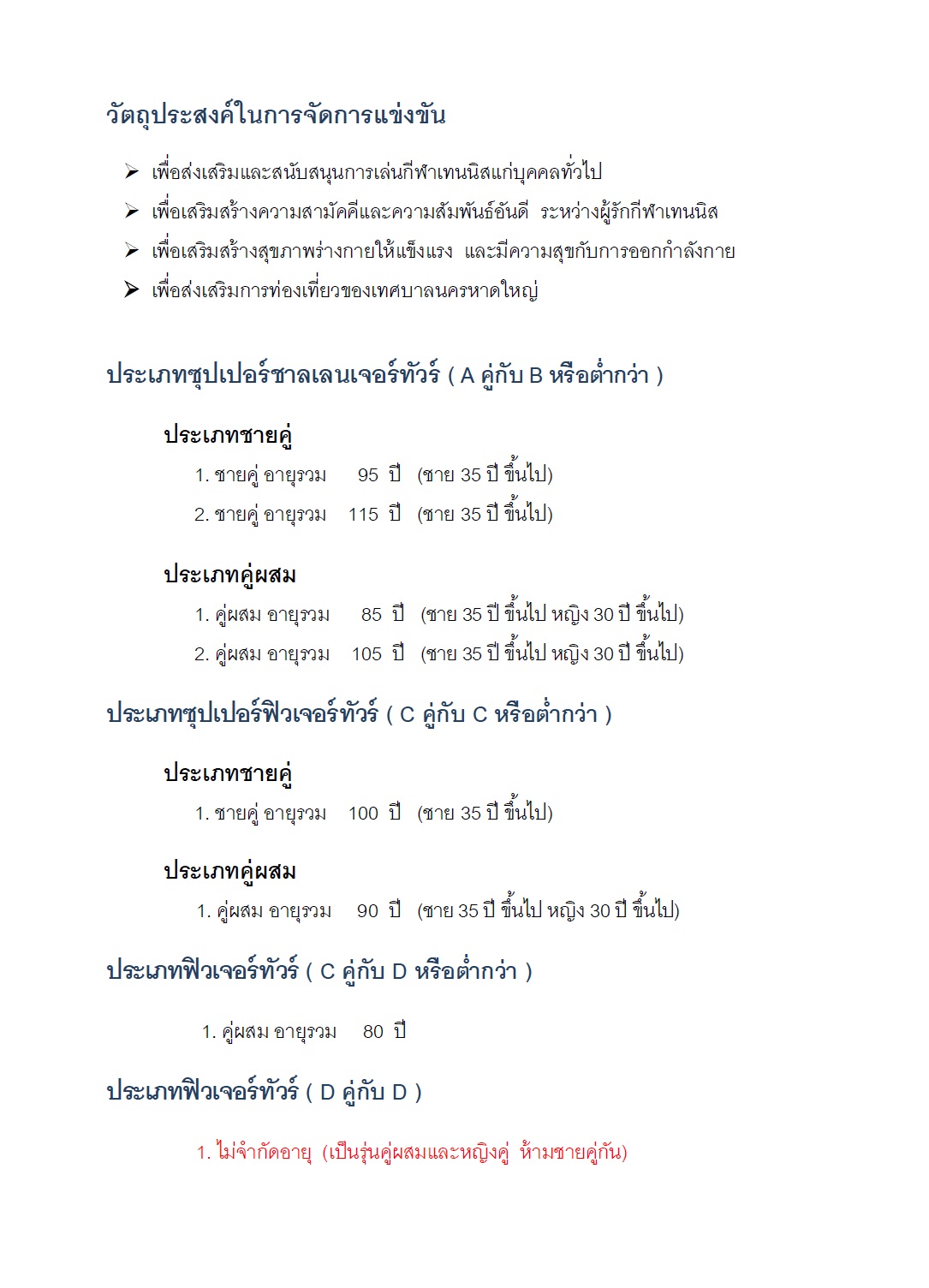 วัตถุประสงค์ในการจัดการแข่งขัน

➢ เพื่อส่งเสริมและสนับสนุนการเล่นกีฬาเทนนิสแก่บุคคลทั่วไป
➢ เพื่อเสริมสร้างความสามัคคีและความสัมพันธ์อันดี ระหว่างผู้รักกีฬาเทนนิส
➢ เพื่อเสริมสร้างสุขภาพร่างกายให้แข็งแรง และมีความสุขกับการออกกำลังกาย
➢ เพื่อส่งเสริมการท่องเที่ยวของเทศบาลนครหาดใหญ่

ประเภทซุปเปอร์ชาลเลนเจอร์ทัวร์ ( A คู่กับ B หรือต่ำกว่า )

ประเภทชายคู่
1. ชายคู่ อายุรวม 95 ปี (ชาย 35 ปี ขึ้นไป)
2. ชายคู่ อายุรวม 115 ปี (ชาย 35 ปี ขึ้นไป)

ประเภทคู่ผสม
1. คู่ผสม อายุรวม 85 ปี (ชาย 35 ปี ขึ้นไป หญิง 30 ปี ขึ้นไป)
2. คู่ผสม อายุรวม 105 ปี (ชาย 35 ปี ขึ้นไป หญิง 30 ปี ขึ้นไป)

ประเภทซุปเปอร์ฟิวเจอร์ทัวร์ ( C คู่กับ C หรือต่ำกว่า )

ประเภทชายคู่
1. ชายคู่ อายุรวม 100 ปี (ชาย 35 ปี ขึ้นไป)

ประเภทคู่ผสม
1. คู่ผสม อายุรวม 90 ปี (ชาย 35 ปี ขึ้นไป หญิง 30 ปี ขึ้นไป)

ประเภทฟิวเจอร์ทัวร์ ( C คู่กับ D หรือต่ำกว่า )

1. คู่ผสม อายุรวม 80 ปี

ประเภทฟิวเจอร์ทัวร์ ( D คู่กับ D )

1. ไม่จำกัดอายุ (เป็นรุ่นคู่ผสมและหญิงคู่ ห้ามชายคู่กัน)